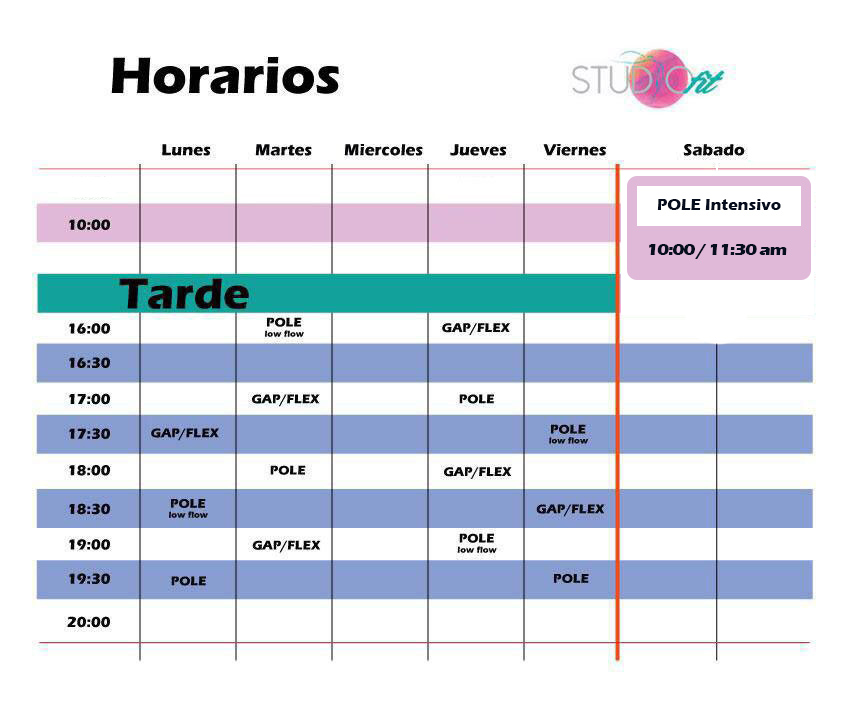 Horarios

STUDIO fit

| | Lunes | Martes | Miercoles | Jueves | Viernes | Sabado |
|---|---|---|---|---|---|---|
| 10:00 | | | | | | POLE Intensivo 10:00 / 11:30 am |
| Tarde | | | | | | |
| 16:00 | | POLE low flow | | GAP/FLEX | | |
| 16:30 | | | | | | |
| 17:00 | | GAP/FLEX | | POLE | | |
| 17:30 | GAP/FLEX | | | | POLE low flow | |
| 18:00 | | POLE | | GAP/FLEX | | |
| 18:30 | POLE low flow | | | | GAP/FLEX | |
| 19:00 | | GAP/FLEX | | POLE low flow | | |
| 19:30 | POLE | | | | POLE | |
| 20:00 | | | | | | |